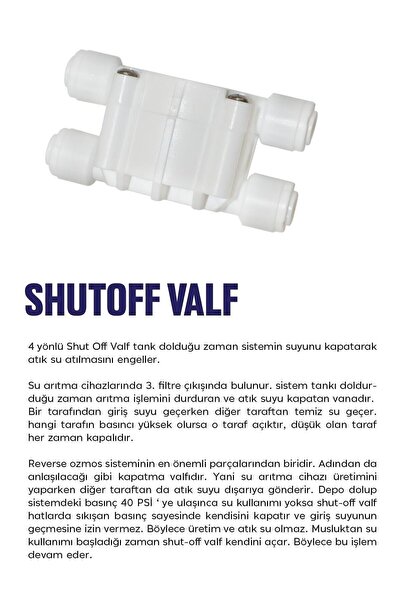 SHUTOFF VALF

4 yönlü Shut Off Valf tank dolduğu zaman sistemin suyunu kapatarak atık su atılmasını engeller.

Su arıtma cihazlarında 3. filtre çıkışında bulunur. sistem tankı doldurduğu zaman arıtma işlemini durduran ve atık suyu kapatan vanadır. Bir tarafından giriş suyu geçerken diğer taraftan temiz su geçer. hangi tarafın basıncı yüksek olursa o taraf açıktır, düşük olan taraf her zaman kapalıdır.

Reverse ozmos sisteminin en önemli parçalarından biridir. Adından da anlaşılacağı gibi kapatma valfıdır. Yani su arıtma cihazı üretimini yaparken diğer taraftan da atık suyu dışarıya gönderir. Depo dolup sistemdeki basınç 40 PSİ ' ye ulaşınca su kullanımı yoksa shut-off valf hatlarda sıkışan basınç sayesinde kendisini kapatır ve giriş suyunun geçmesine izin vermez. Böylece üretim ve atık su olmaz. Musluktan su kullanımı başladığı zaman shut-off valf kendini açar. Böylece bu işlem devam eder.